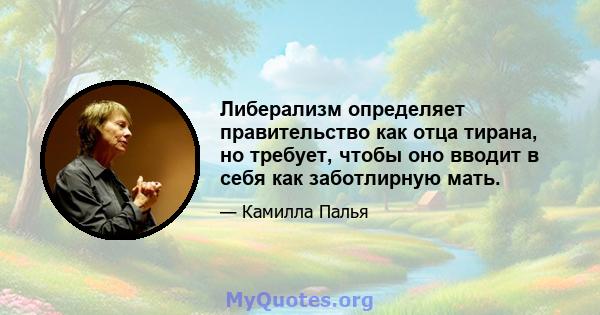 Либерализм определяет правительство как отца тирана, но требует, чтобы оно вводит в себя как заботлирную мать.

— Камилла Палья

MyQuotes.org